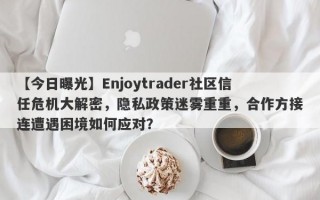 【今日曝光】Enjoytrader社区信任危机大解密，隐私政策迷雾重重，合作方接连遭遇困境如何应对？